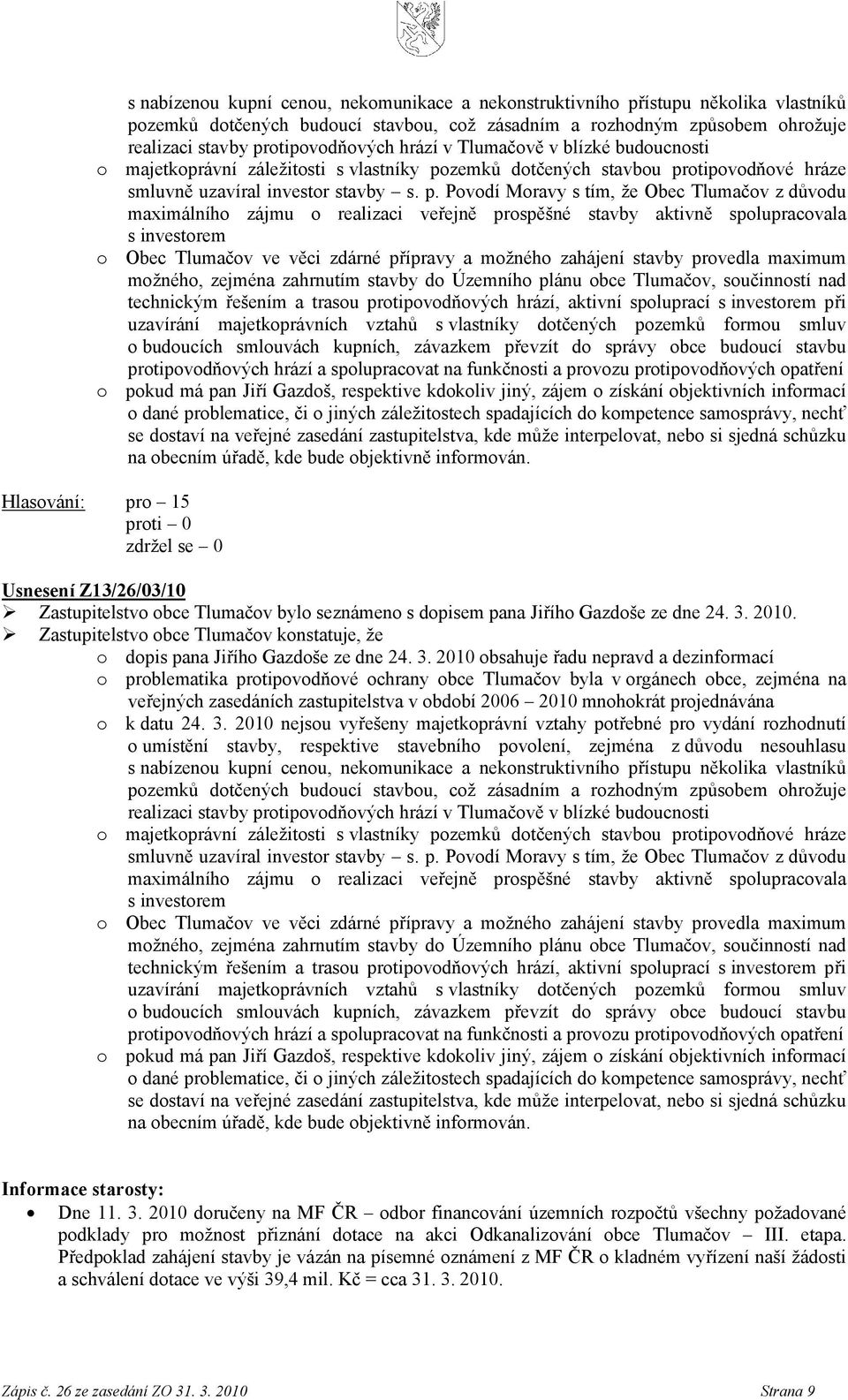 s nabízenou kupní cenou, nekomunikace a nekonstruktivního přístupu několika vlastníků pozemků dotčených budoucí stavbou, což zásadním a rozhodným způsobem ohrožuje realizaci stavby protipovodňových hrází v Tlumačově v blízké budoucnosti

o majetkoprávní záležitosti s vlastníky pozemků dotčených stavbou protipovodňové hráze smluvně uzavíral investor stavby – s. p. Povodí Moravy s tím, že Obec Tlumačov z důvodu maximálního zájmu o realizaci veřejně prospěšné stavby aktivně spolupracovala s investorem

o Obec Tlumačov ve věci zdárné přípravy a možného zahájení stavby provedla maximum možného, zejména zahrnutím stavby do Územního plánu obce Tlumačov, součinností nad technickým řešením a trasou protipovodňových hrází, aktivní spoluprací s investorem při uzavírání majetkoprávních vztahů s vlastníky dotčených pozemků formou smluv o budoucích smlouvách kupních, závazkem převzít do správy obce budoucí stavbu protipovodňových hrází a spolupracovat na funkčnosti a provozu protipovodňových opatření

o pokud má pan Jiří Gazdoš, respektive kdokoliv jiný, zájem o získání objektivních informací o dané problematice, či o jiných záležitostech spadajících do kompetence samosprávy, nechť se dostaví na veřejné zasedání zastupitelstva, kde může interpelovat, nebo si sjedná schůzku na obecním úřadě, kde bude objektivně informován.

Hlasování: pro – 15
proti – 0
zdržel se – 0

Usnesení Z13/26/03/10
➢ Zastupitelstvo obce Tlumačov bylo seznámeno s dopisem pana Jiřího Gazdoše ze dne 24. 3. 2010.
➢ Zastupitelstvo obce Tlumačov konstatuje, že
o dopis pana Jiřího Gazdoše ze dne 24. 3. 2010 obsahuje řadu nepravd a dezinformací
o problematika protipovodňové ochrany obce Tlumačov byla v orgánech obce, zejména na veřejných zasedáních zastupitelstva v období 2006 – 2010 mnohokrát projednávána
o k datu 24. 3. 2010 nejsou vyřešeny majetkoprávní vztahy potřebné pro vydání rozhodnutí o umístění stavby, respektive stavebního povolení, zejména z důvodu nesouhlasu s nabízenou kupní cenou, nekomunikace a nekonstruktivního přístupu několika vlastníků pozemků dotčených budoucí stavbou, což zásadním a rozhodným způsobem ohrožuje realizaci stavby protipovodňových hrází v Tlumačově v blízké budoucnosti
o majetkoprávní záležitosti s vlastníky pozemků dotčených stavbou protipovodňové hráze smluvně uzavíral investor stavby – s. p. Povodí Moravy s tím, že Obec Tlumačov z důvodu maximálního zájmu o realizaci veřejně prospěšné stavby aktivně spolupracovala s investorem
o Obec Tlumačov ve věci zdárné přípravy a možného zahájení stavby provedla maximum možného, zejména zahrnutím stavby do Územního plánu obce Tlumačov, součinností nad technickým řešením a trasou protipovodňových hrází, aktivní spoluprací s investorem při uzavírání majetkoprávních vztahů s vlastníky dotčených pozemků formou smluv o budoucích smlouvách kupních, závazkem převzít do správy obce budoucí stavbu protipovodňových hrází a spolupracovat na funkčnosti a provozu protipovodňových opatření
o pokud má pan Jiří Gazdoš, respektive kdokoliv jiný, zájem o získání objektivních informací o dané problematice, či o jiných záležitostech spadajících do kompetence samosprávy, nechť se dostaví na veřejné zasedání zastupitelstva, kde může interpelovat, nebo si sjedná schůzku na obecním úřadě, kde bude objektivně informován.

Informace starosty:
• Dne 11. 3. 2010 doručeny na MF ČR – odbor financování územních rozpočtů všechny požadované podklady pro možnost přiznání dotace na akci Odkanalizování obce Tlumačov – III. etapa. Předpoklad zahájení stavby je vázán na písemné oznámení z MF ČR o kladném vyřízení naší žádosti a schválení dotace ve výši 39,4 mil. Kč = cca 31. 3. 2010.

Zápis č. 26 ze zasedání ZO 31. 3. 2010 Strana 9